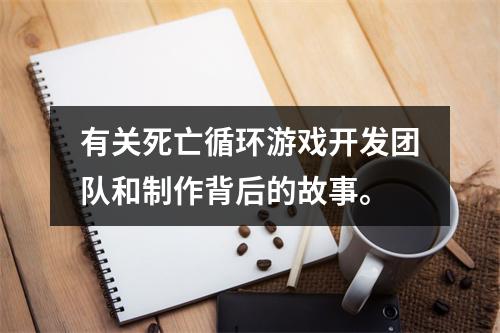 有关死亡循环游戏开发团队和制作背后的故事。